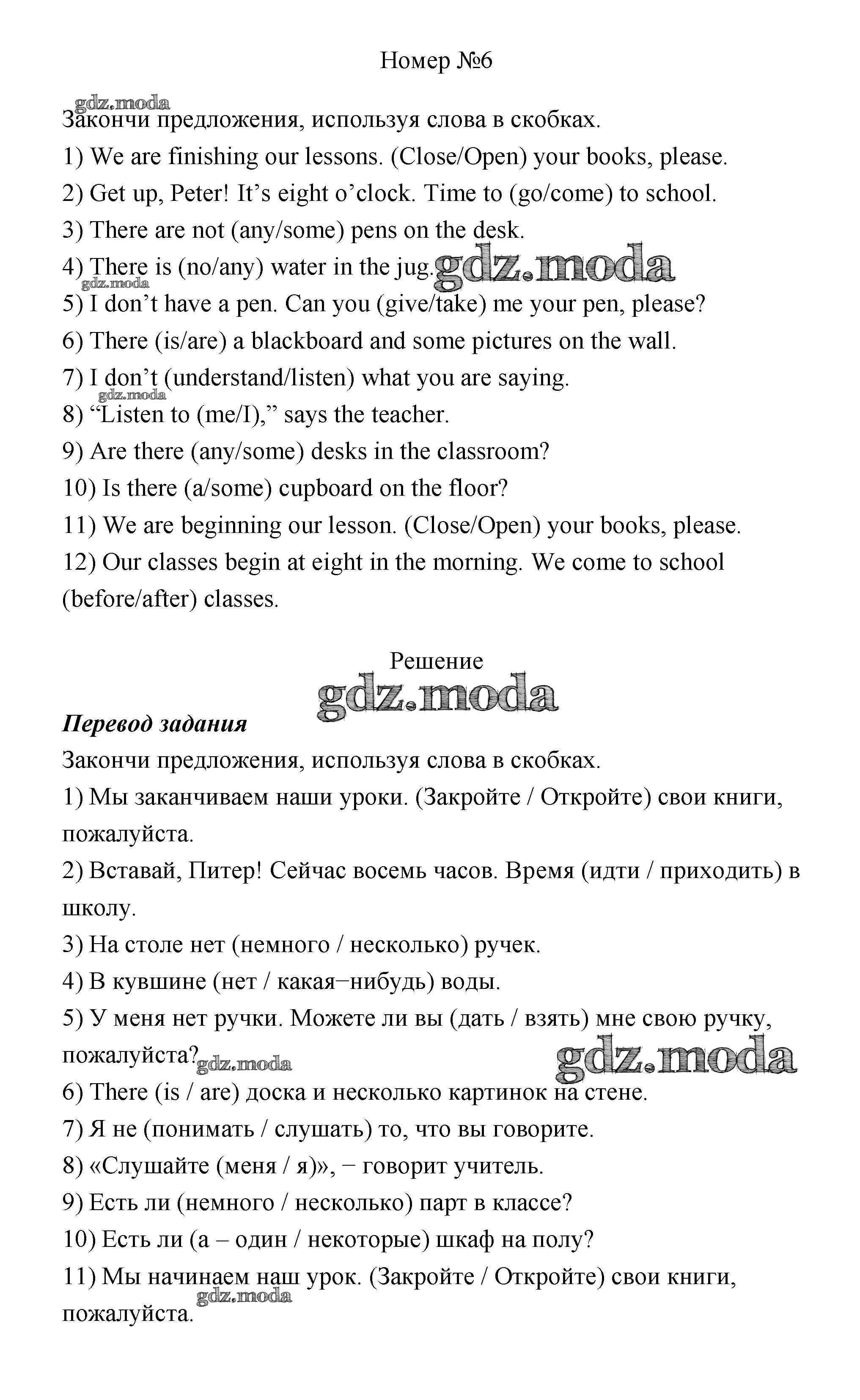 Номер №6

gdz.moda

Закончи предложения, используя слова в скобках.

1) We are finishing our lessons. (Close/Open) your books, please.

2) Get up, Peter! It's eight o'clock. Time to (go/come) to school.

3) There are not (any/some) pens on the desk.

4) There is (no/any) water in the jug. gdz.moda

gdz.moda

5) I don't have a pen. Can you (give/take) me your pen, please?

6) There (is/are) a blackboard and some pictures on the wall.

7) I don't (understand/listen) what you are saying.

gdz.moda

8) "Listen to (me/I)," says the teacher.

9) Are there (any/some) desks in the classroom?

10) Is there (a/some) cupboard on the floor?

11) We are beginning our lesson. (Close/Open) your books, please.

12) Our classes begin at eight in the morning. We come to school (before/after) classes.

Решение

gdz.moda

Перевод задания

Закончи предложения, используя слова в скобках.

1) Мы заканчиваем наши уроки. (Закройте / Откройте) свои книги, пожалуйста.

2) Вставай, Питер! Сейчас восемь часов. Время (идти / приходить) в школу.

3) На столе нет (немного / несколько) ручек.

4) В кувшине (нет / какая−нибудь) воды.

5) У меня нет ручки. Можете ли вы (дать / взять) мне свою ручку, пожалуйста? gdz.moda gdz.moda

6) There (is / are) доска и несколько картинок на стене.

7) Я не (понимать / слушать) то, что вы говорите.

8) «Слушайте (меня / я)», − говорит учитель.

9) Есть ли (немного / несколько) парт в классе?

10) Есть ли (a – один / некоторые) шкаф на полу?

11) Мы начинаем наш урок. (Закройте / Откройте) свои книги, пожалуйста. gdz.moda